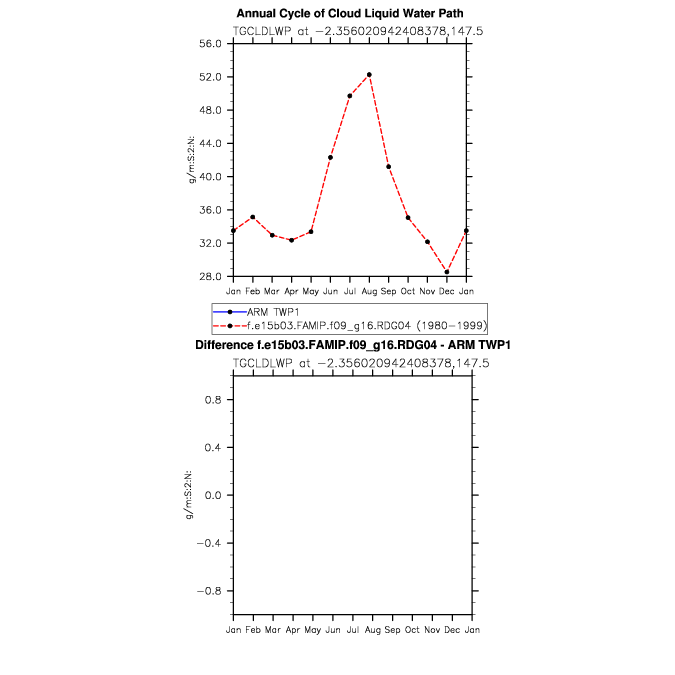 Annual Cycle of Cloud Liquid Water Path
TGCLDLWP at −2.356020942408378,147.5

56.0
52.0
48.0
44.0
40.0
36.0
32.0
28.0

g/m:S:2:N:

Jan Feb Mar Apr May Jun Jul Aug Sep Oct Nov Dec Jan

ARM TWP1
f.e15b03.FAMIP.f09_g16.RDG04 (1980−1999)

Difference f.e15b03.FAMIP.f09_g16.RDG04 - ARM TWP1
TGCLDLWP at −2.356020942408378,147.5

0.8
0.4
0.0
−0.4
−0.8

g/m:S:2:N:

Jan Feb Mar Apr May Jun Jul Aug Sep Oct Nov Dec Jan